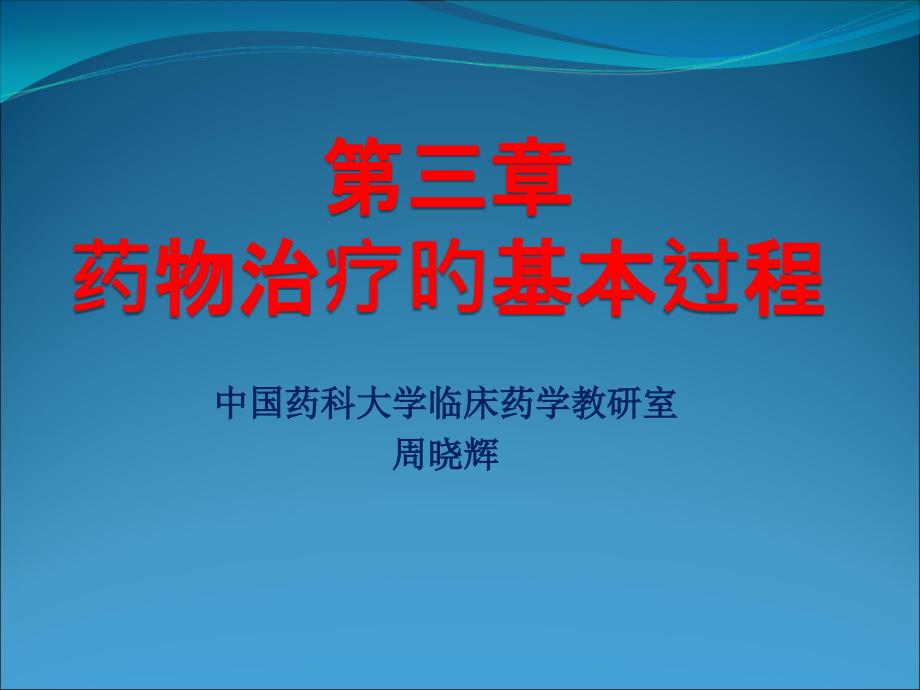 第三章
药物治疗的基本过程

中国药科大学临床药学教研室
周晓辉